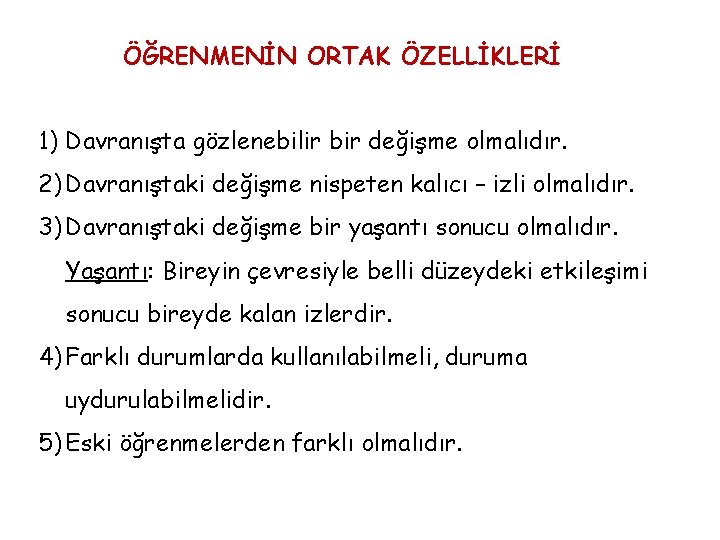 ÖĞRENMENİN ORTAK ÖZELLİKLERİ

1) Davranışta gözlenebilir bir değişme olmalıdır.

2) Davranıştaki değişme nispeten kalıcı – izli olmalıdır.

3) Davranıştaki değişme bir yaşantı sonucu olmalıdır.
Yaşantı: Bireyin çevresiyle belli düzeydeki etkileşimi sonucu bireyde kalan izlerdir.

4) Farklı durumlarda kullanılabilmeli, duruma uydurulabilmelidir.

5) Eski öğrenmelerden farklı olmalıdır.